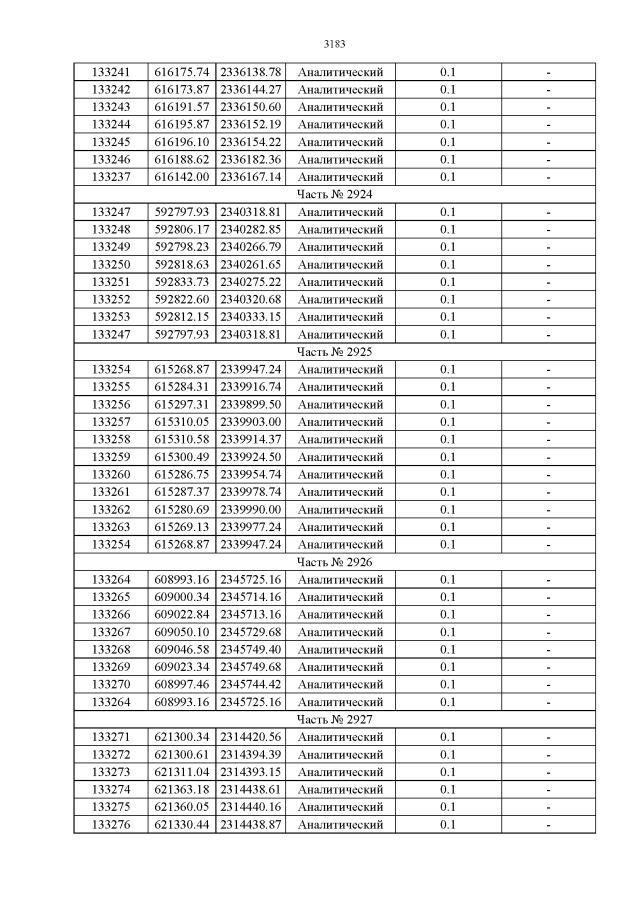 3183

| 133241 | 616175.74 | 2336138.78 | Аналитический | 0.1 | - |
|---|---|---|---|---|---|
| 133242 | 616173.87 | 2336144.27 | Аналитический | 0.1 | - |
| 133243 | 616191.57 | 2336150.60 | Аналитический | 0.1 | - |
| 133244 | 616195.87 | 2336152.19 | Аналитический | 0.1 | - |
| 133245 | 616196.10 | 2336154.22 | Аналитический | 0.1 | - |
| 133246 | 616188.62 | 2336182.36 | Аналитический | 0.1 | - |
| 133237 | 616142.00 | 2336167.14 | Аналитический | 0.1 | - |
| Часть № 2924 | | | | | |
| 133247 | 592797.93 | 2340318.81 | Аналитический | 0.1 | - |
| 133248 | 592806.17 | 2340282.85 | Аналитический | 0.1 | - |
| 133249 | 592798.23 | 2340266.79 | Аналитический | 0.1 | - |
| 133250 | 592818.63 | 2340261.65 | Аналитический | 0.1 | - |
| 133251 | 592833.73 | 2340275.22 | Аналитический | 0.1 | - |
| 133252 | 592822.60 | 2340320.68 | Аналитический | 0.1 | - |
| 133253 | 592812.15 | 2340333.15 | Аналитический | 0.1 | - |
| 133247 | 592797.93 | 2340318.81 | Аналитический | 0.1 | - |
| Часть № 2925 | | | | | |
| 133254 | 615268.87 | 2339947.24 | Аналитический | 0.1 | - |
| 133255 | 615284.31 | 2339916.74 | Аналитический | 0.1 | - |
| 133256 | 615297.31 | 2339899.50 | Аналитический | 0.1 | - |
| 133257 | 615310.05 | 2339903.00 | Аналитический | 0.1 | - |
| 133258 | 615310.58 | 2339914.37 | Аналитический | 0.1 | - |
| 133259 | 615300.49 | 2339924.50 | Аналитический | 0.1 | - |
| 133260 | 615286.75 | 2339954.74 | Аналитический | 0.1 | - |
| 133261 | 615287.37 | 2339978.74 | Аналитический | 0.1 | - |
| 133262 | 615280.69 | 2339990.00 | Аналитический | 0.1 | - |
| 133263 | 615269.13 | 2339977.24 | Аналитический | 0.1 | - |
| 133254 | 615268.87 | 2339947.24 | Аналитический | 0.1 | - |
| Часть № 2926 | | | | | |
| 133264 | 608993.16 | 2345725.16 | Аналитический | 0.1 | - |
| 133265 | 609000.34 | 2345714.16 | Аналитический | 0.1 | - |
| 133266 | 609022.84 | 2345713.16 | Аналитический | 0.1 | - |
| 133267 | 609050.10 | 2345729.68 | Аналитический | 0.1 | - |
| 133268 | 609046.58 | 2345749.40 | Аналитический | 0.1 | - |
| 133269 | 609023.34 | 2345749.68 | Аналитический | 0.1 | - |
| 133270 | 608997.46 | 2345744.42 | Аналитический | 0.1 | - |
| 133264 | 608993.16 | 2345725.16 | Аналитический | 0.1 | - |
| Часть № 2927 | | | | | |
| 133271 | 621300.34 | 2314420.56 | Аналитический | 0.1 | - |
| 133272 | 621300.61 | 2314394.39 | Аналитический | 0.1 | - |
| 133273 | 621311.04 | 2314393.15 | Аналитический | 0.1 | - |
| 133274 | 621363.18 | 2314438.61 | Аналитический | 0.1 | - |
| 133275 | 621360.05 | 2314440.16 | Аналитический | 0.1 | - |
| 133276 | 621330.44 | 2314438.87 | Аналитический | 0.1 | - |